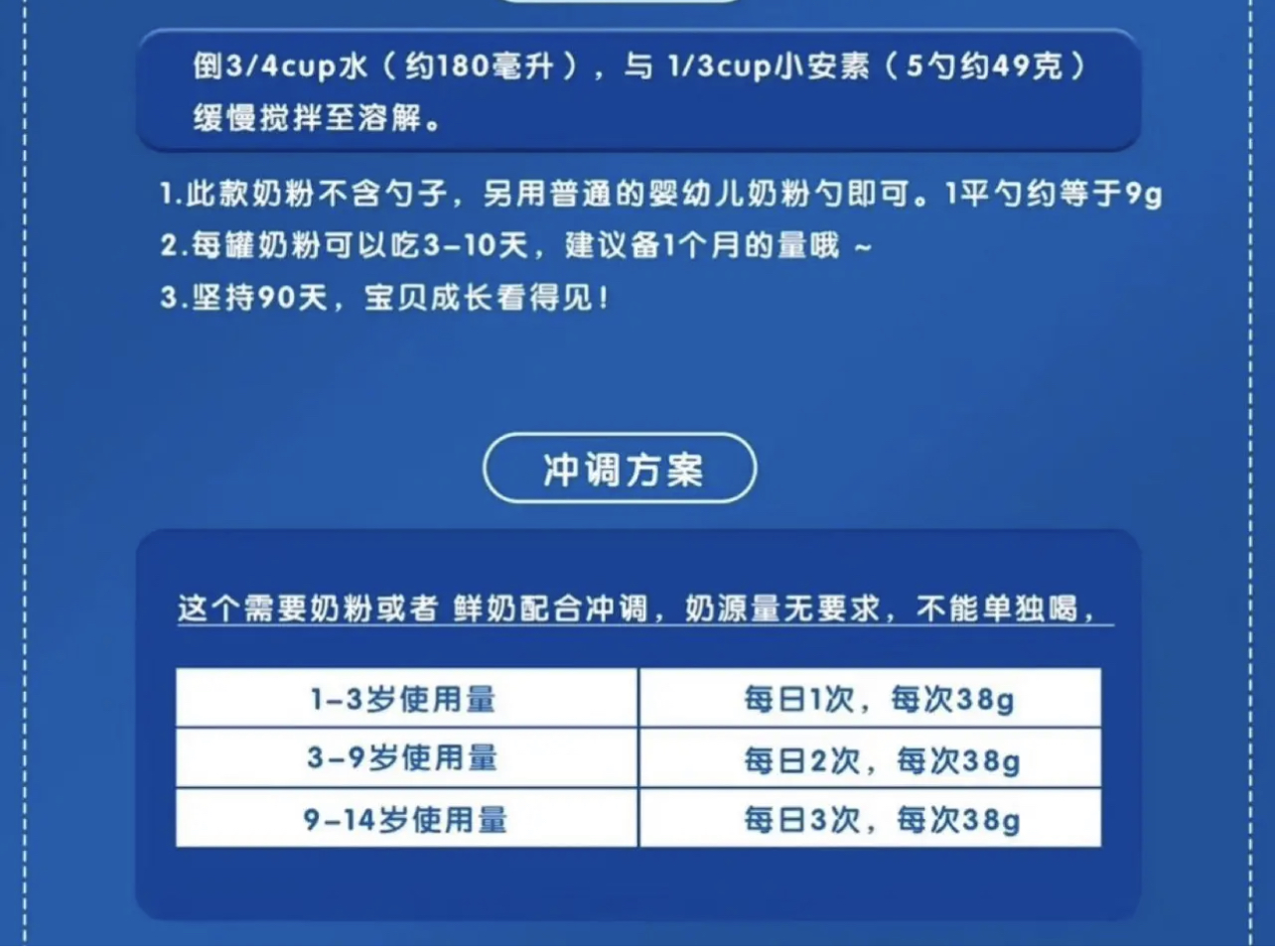 倒3/4cup水（约180毫升），与 1/3cup小安素（5勺约49克）缓慢搅拌至溶解。

1.此款奶粉不含勺子，另用普通的婴幼儿奶粉勺即可。1平勺约等于9g
2.每罐奶粉可以吃3-10天，建议备1个月的量哦 ~
3.坚持90天，宝贝成长看得见！

冲调方案

这个需要奶粉或者 鲜奶配合冲调，奶源量无要求，不能单独喝，

| 1-3岁使用量 | 每日1次，每次38g |
|---|---|
| 3-9岁使用量 | 每日2次，每次38g |
| 9-14岁使用量 | 每日3次，每次38g |